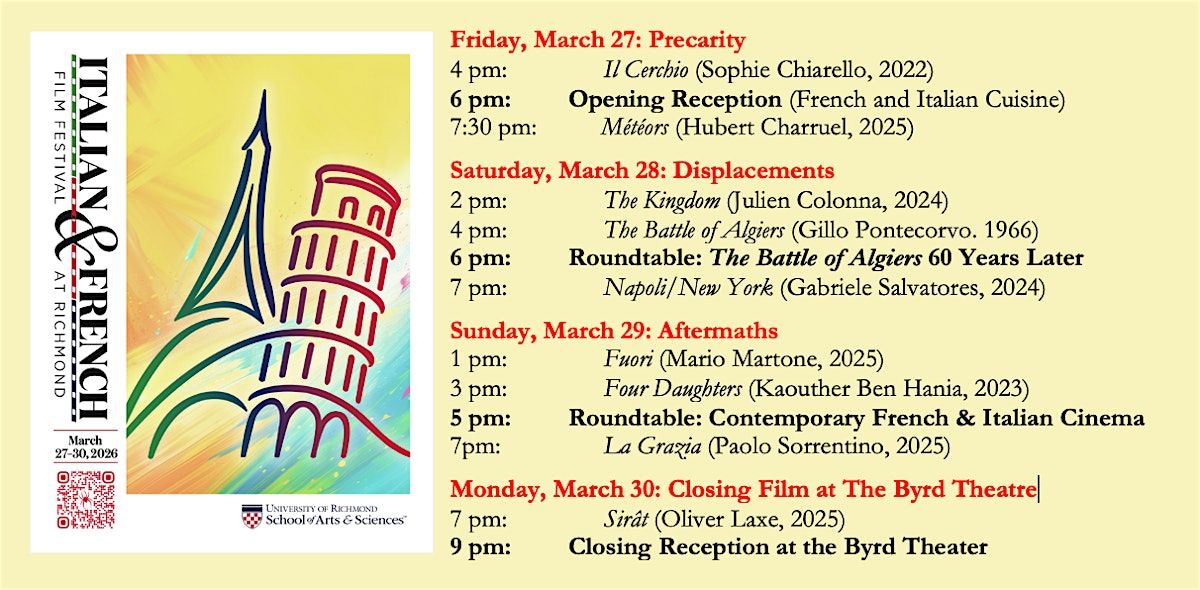 ITALIAN & FRENCH
FILM FESTIVAL
AT RICHMOND

March
27-30, 2026

UNIVERSITY OF RICHMOND
School of Arts & Sciences

Friday, March 27: Precarity
4 pm: Il Cerchio (Sophie Chiarello, 2022)
6 pm: Opening Reception (French and Italian Cuisine)
7:30 pm: Météors (Hubert Charruel, 2025)

Saturday, March 28: Displacements
2 pm: The Kingdom (Julien Colonna, 2024)
4 pm: The Battle of Algiers (Gillo Pontecorvo. 1966)
6 pm: Roundtable: The Battle of Algiers 60 Years Later
7 pm: Napoli/New York (Gabriele Salvatores, 2024)

Sunday, March 29: Aftermaths
1 pm: Fuori (Mario Martone, 2025)
3 pm: Four Daughters (Kaouther Ben Hania, 2023)
5 pm: Roundtable: Contemporary French & Italian Cinema
7pm: La Grazia (Paolo Sorrentino, 2025)

Monday, March 30: Closing Film at The Byrd Theatre
7 pm: Sirât (Oliver Laxe, 2025)
9 pm: Closing Reception at the Byrd Theater